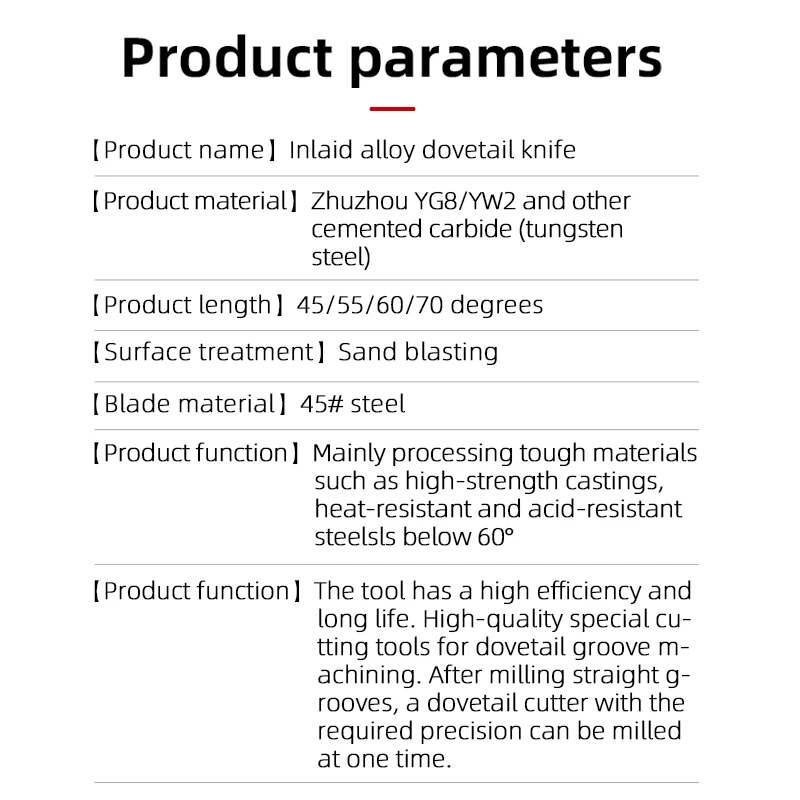 Product parameters

【Product name】Inlaid alloy dovetail knife

【Product material】Zhuzhou YG8/YW2 and other cemented carbide (tungsten steel)

【Product length】45/55/60/70 degrees

【Surface treatment】Sand blasting

【Blade material】45# steel

【Product function】Mainly processing tough materials such as high-strength castings, heat-resistant and acid-resistant steelsls below 60°

【Product function】The tool has a high efficiency and long life. High-quality special cutting tools for dovetail groove machining. After milling straight grooves, a dovetail cutter with the required precision can be milled at one time.